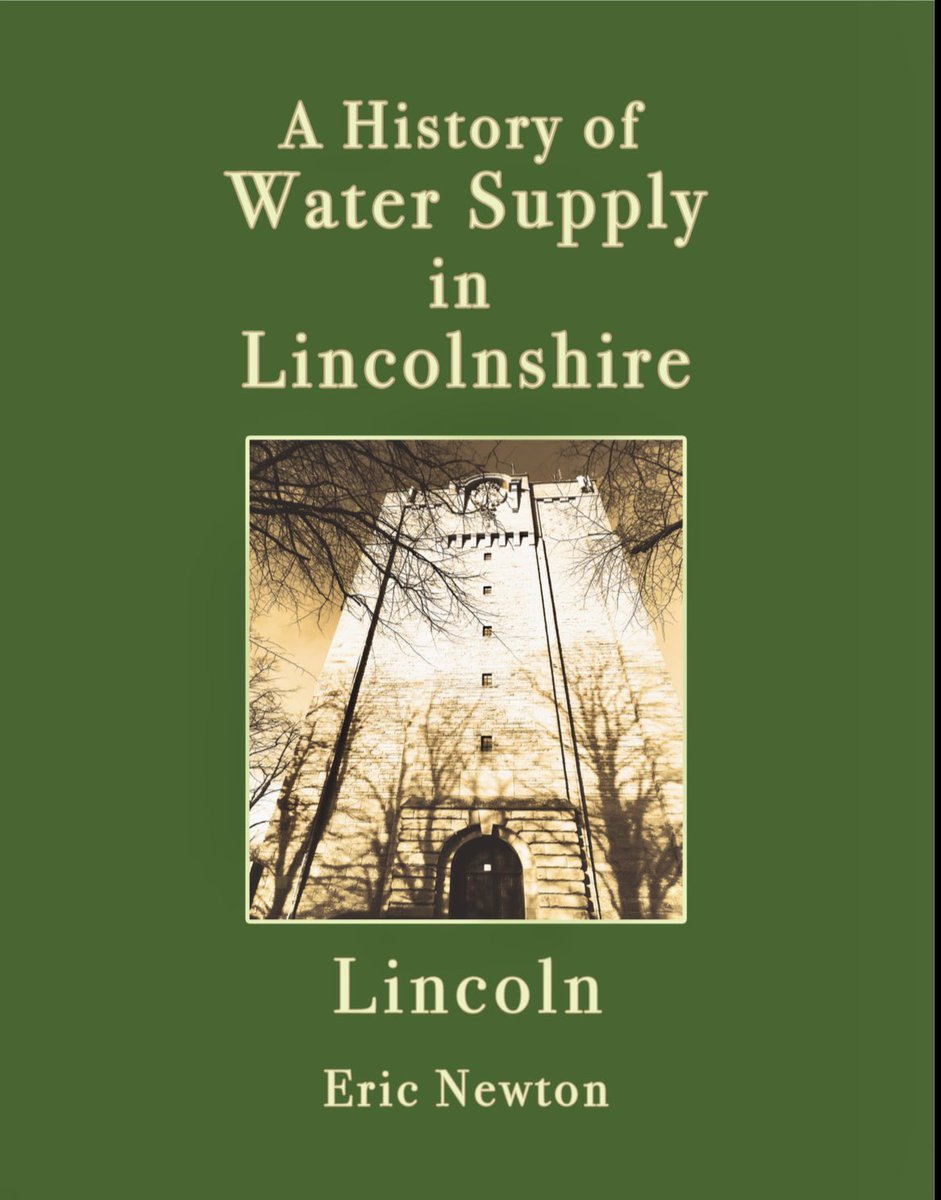 A History of Water Supply in Lincolnshire

Lincoln

Eric Newton